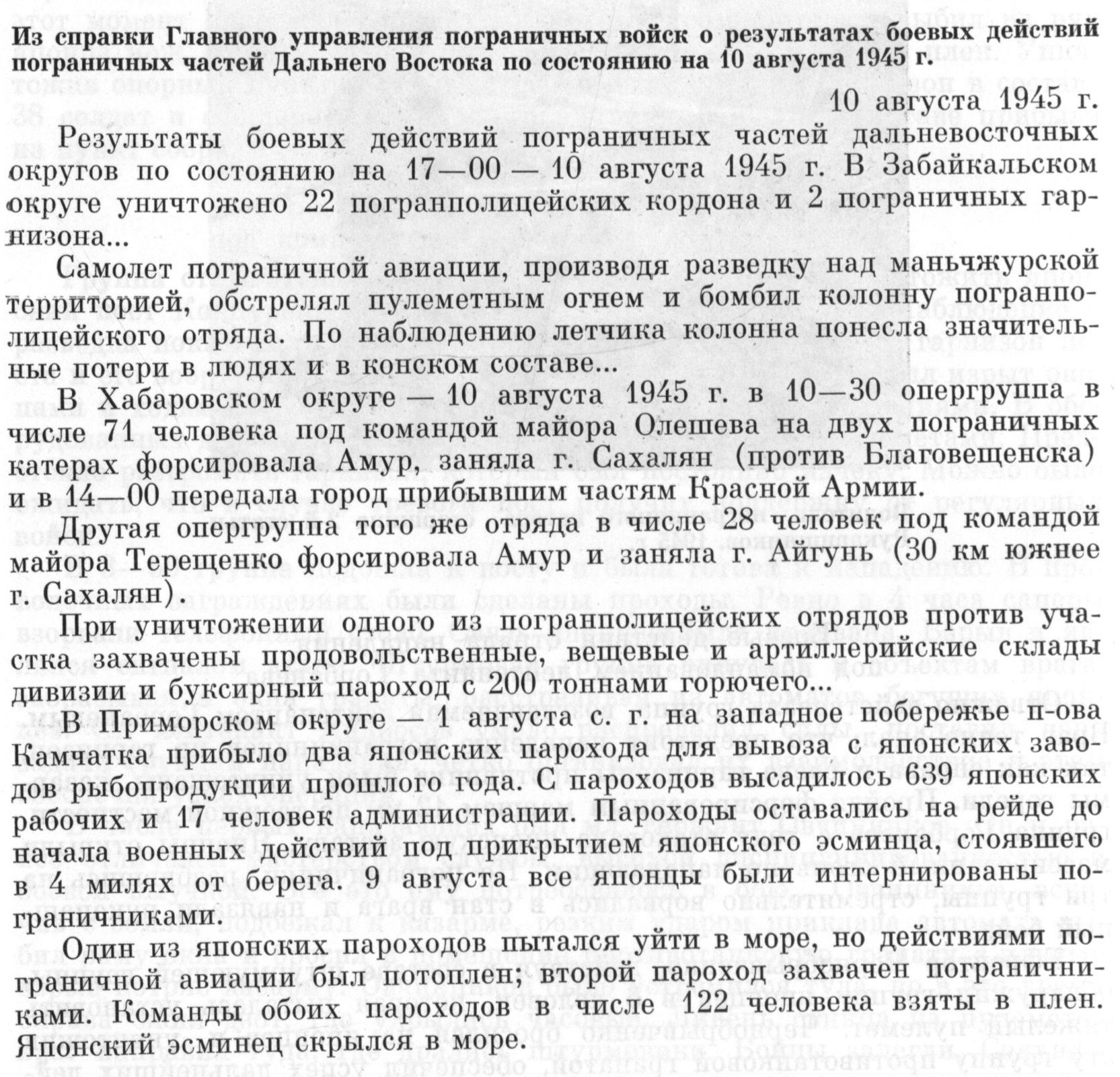 Из справки Главного управления пограничных войск о результатах боевых действий пограничных частей Дальнего Востока по состоянию на 10 августа 1945 г.

10 августа 1945 г.

Результаты боевых действий пограничных частей дальневосточных округов по состоянию на 17—00 — 10 августа 1945 г. В Забайкальском округе уничтожено 22 погранполицейских кордона и 2 пограничных гарнизона...

Самолет пограничной авиации, производя разведку над маньчжурской территорией, обстрелял пулеметным огнем и бомбил колонну погранполицейского отряда. По наблюдению летчика колонна понесла значительные потери в людях и в конском составе...

В Хабаровском округе — 10 августа 1945 г. в 10—30 опергруппа в числе 71 человека под командой майора Олешева на двух пограничных катерах форсировала Амур, заняла г. Сахалян (против Благовещенска) и в 14—00 передала город прибывшим частям Красной Армии.

Другая опергруппа того же отряда в числе 28 человек под командой майора Терещенко форсировала Амур и заняла г. Айгунь (30 км южнее г. Сахалян).

При уничтожении одного из погранполицейских отрядов против участка захвачены продовольственные, вещевые и артиллерийские склады дивизии и буксирный пароход с 200 тоннами горючего...

В Приморском округе — 1 августа с. г. на западное побережье п-ова Камчатка прибыло два японских парохода для вывоза с японских заводов рыбопродукции прошлого года. С пароходов высадилось 639 японских рабочих и 17 человек администрации. Пароходы оставались на рейде до начала военных действий под прикрытием японского эсминца, стоявшего в 4 милях от берега. 9 августа все японцы были интернированы пограничниками.

Один из японских пароходов пытался уйти в море, но действиями пограничной авиации был потоплен; второй пароход захвачен пограничниками. Команды обоих пароходов в числе 122 человека взяты в плен. Японский эсминец скрылся в море.